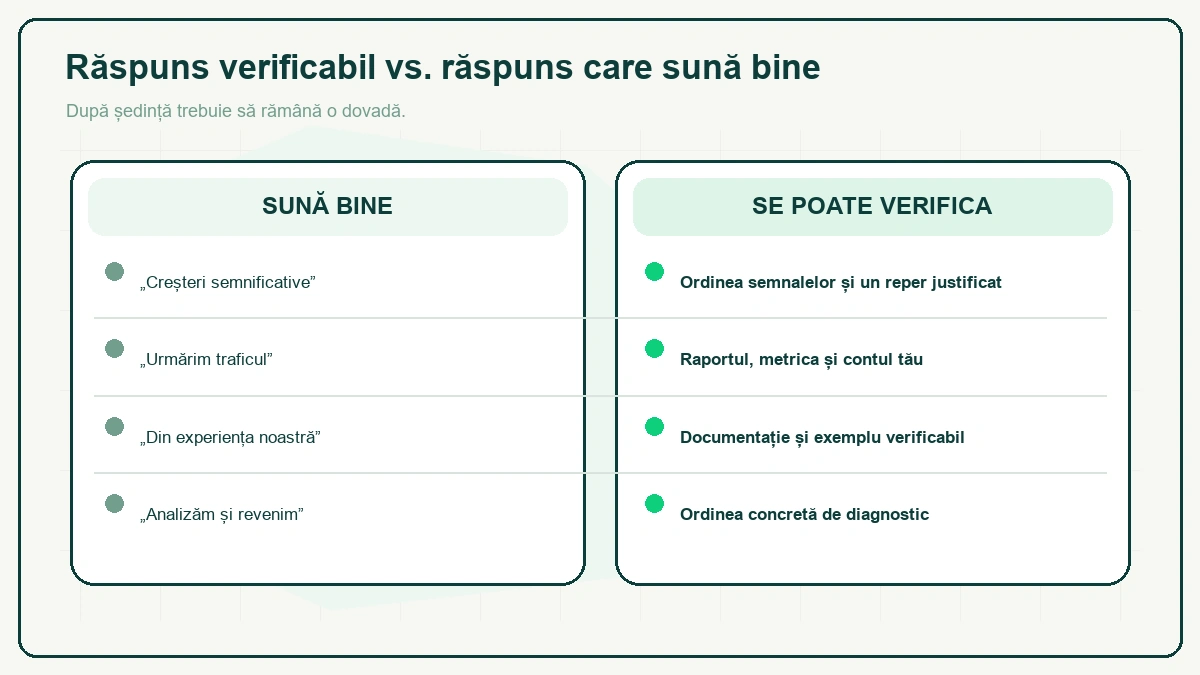 Răspuns verificabil vs. răspuns care sună bine

După ședință trebuie să rămână o dovadă.

SUNĂ BINE

„Creșteri semnificative”

„Urmărim traficul”

„Din experiența noastră”

„Analizăm și revenim”

SE POATE VERIFICA

Ordinea semnalelor și un reper justificat

Raportul, metrica și contul tău

Documentație și exemplu verificabil

Ordinea concretă de diagnostic